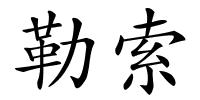 勒索